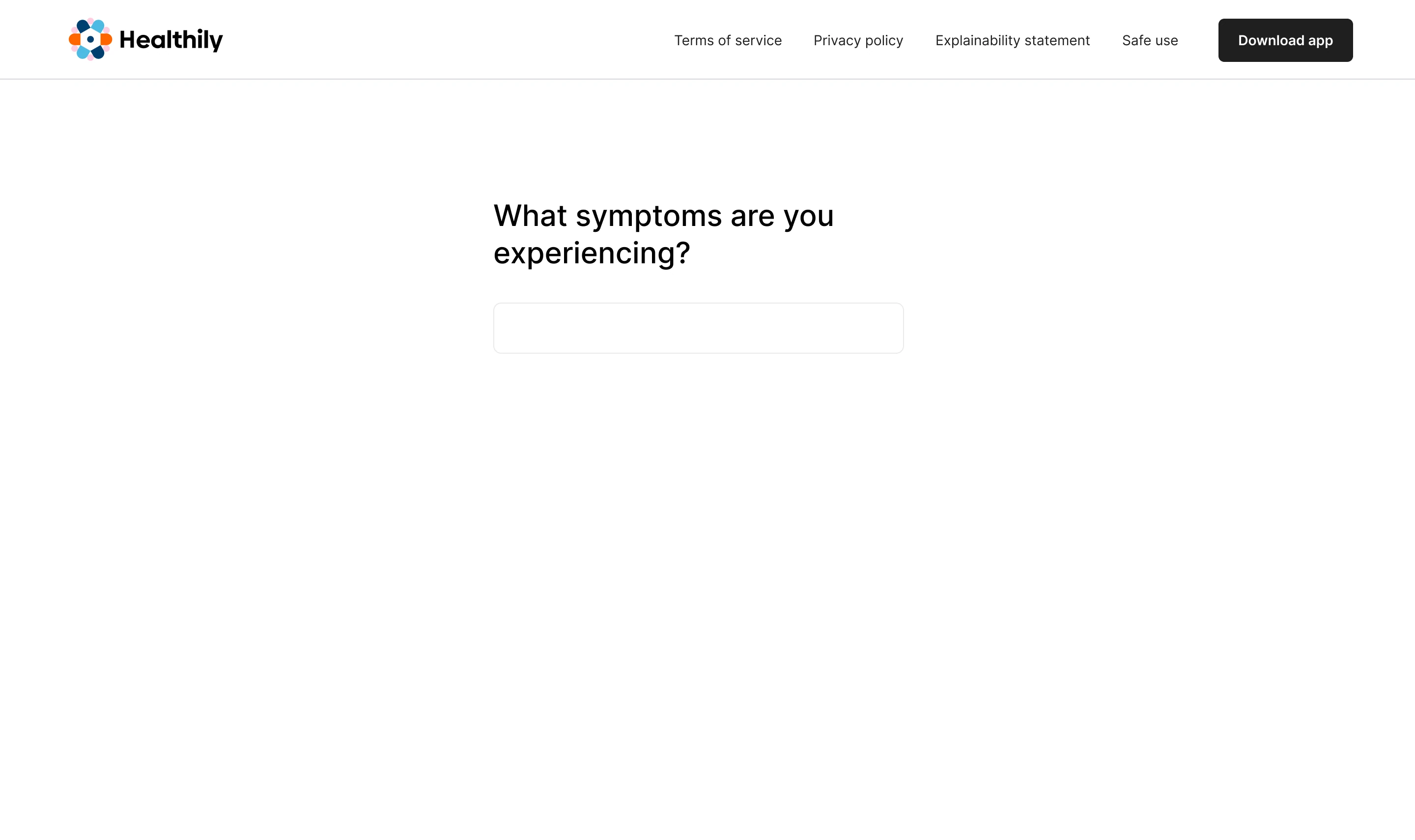 Healthily

Terms of service Privacy policy Explainability statement Safe use

Download app

What symptoms are you experiencing?